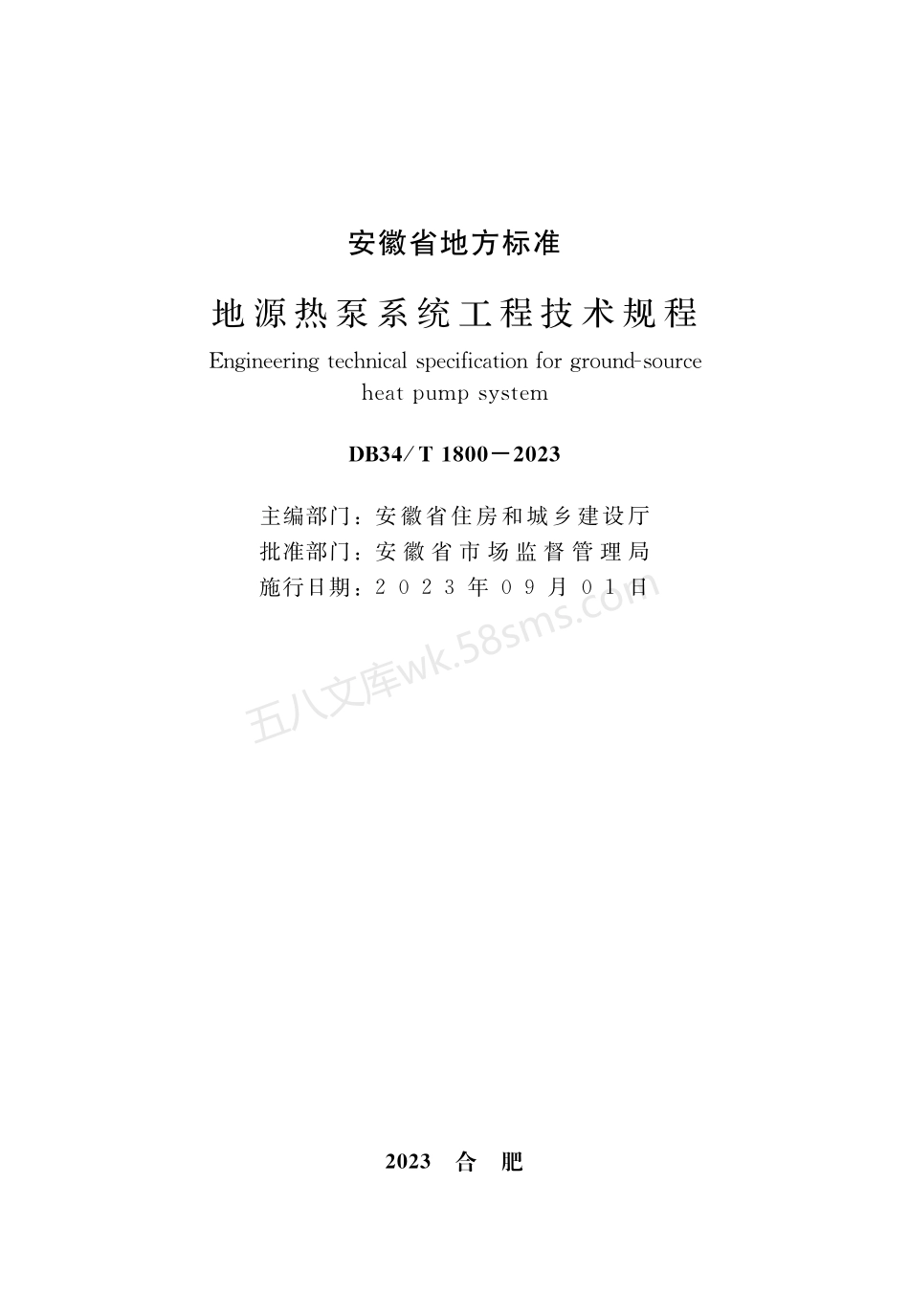 安徽省地方标准

地源热泵系统工程技术规程

Engineering technical specification for ground-source heat pump system

DB34/T 1800—2023

主编部门：安徽省住房和城乡建设厅
批准部门：安徽省市场监督管理局
施行日期：2023年09月01日

五八文库wk.58sms.com

2023 合 肥